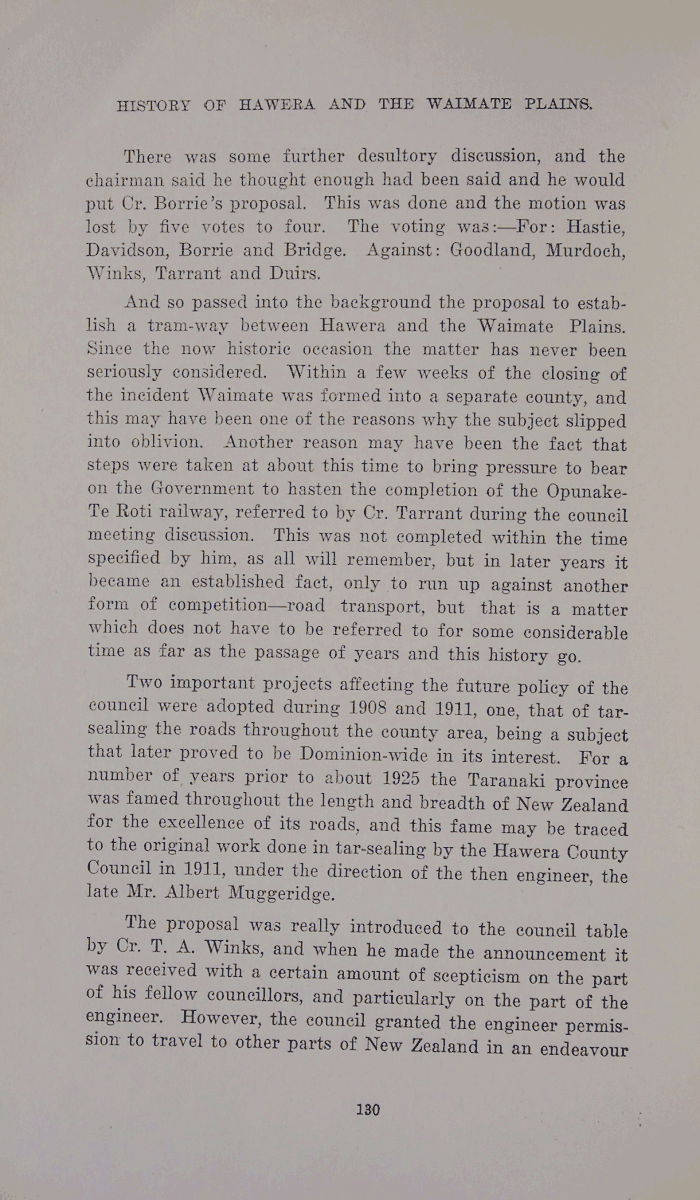 HISTORY OF HAWERA AND THE WAIMATE PLAINS.

There was some further desultory discussion, and the chairman said he thought enough had been said and he would put Cr. Borrie's proposal. This was done and the motion was lost by five votes to four. The voting was:—For: Hastie, Davidson, Borrie and Bridge. Against: Goodland, Murdoch, Winks, Tarrant and Duirs.

And so passed into the background the proposal to establish a tram-way between Hawera and the Waimate Plains. Since the now historic occasion the matter has never been seriously considered. Within a few weeks of the closing of the incident Waimate was formed into a separate county, and this may have been one of the reasons why the subject slipped into oblivion. Another reason may have been the fact that steps were taken at about this time to bring pressure to bear on the Government to hasten the completion of the Opunake-Te Roti railway, referred to by Cr. Tarrant during the council meeting discussion. This was not completed within the time specified by him, as all will remember, but in later years it became an established fact, only to run up against another form of competition—road transport, but that is a matter which does not have to be referred to for some considerable time as far as the passage of years and this history go.

Two important projects affecting the future policy of the council were adopted during 1908 and 1911, one, that of tar-sealing the roads throughout the county area, being a subject that later proved to be Dominion-wide in its interest. For a number of years prior to about 1925 the Taranaki province was famed throughout the length and breadth of New Zealand for the excellence of its roads, and this fame may be traced to the original work done in tar-sealing by the Hawera County Council in 1911, under the direction of the then engineer, the late Mr. Albert Muggeridge.

The proposal was really introduced to the council table by Cr. T. A. Winks, and when he made the announcement it was received with a certain amount of scepticism on the part of his fellow councillors, and particularly on the part of the engineer. However, the council granted the engineer permission to travel to other parts of New Zealand in an endeavour

130